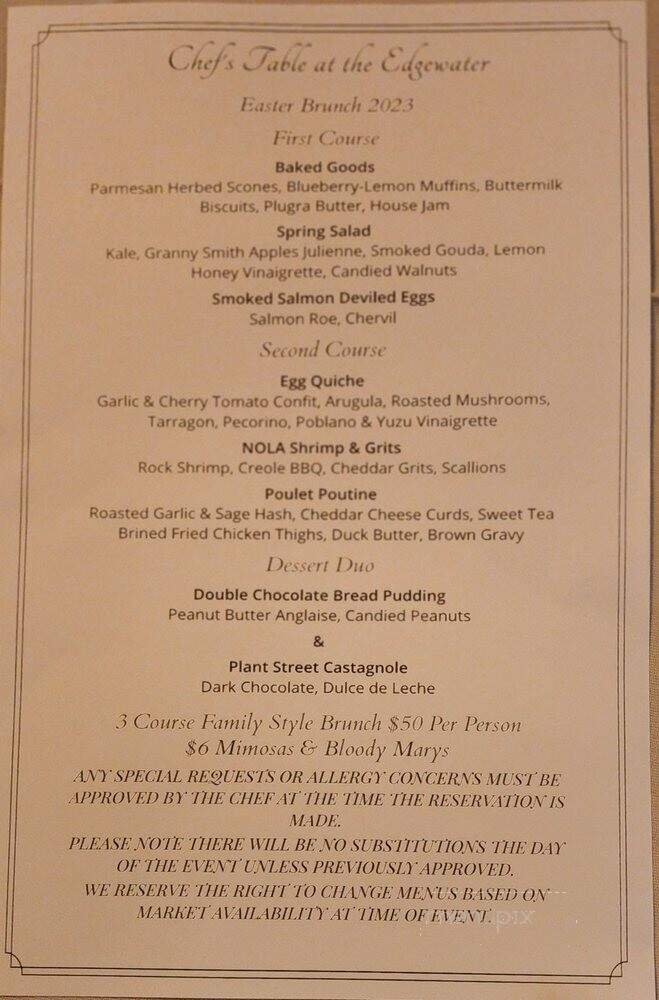 Chef's Table at the Edgewater

Easter Brunch 2023

First Course

Baked Goods
Parmesan Herbed Scones, Blueberry-Lemon Muffins, Buttermilk Biscuits, Plugra Butter, House Jam

Spring Salad
Kale, Granny Smith Apples Julienne, Smoked Gouda, Lemon Honey Vinaigrette, Candied Walnuts

Smoked Salmon Deviled Eggs
Salmon Roe, Chervil

Second Course

Egg Quiche
Garlic & Cherry Tomato Confit, Arugula, Roasted Mushrooms, Tarragon, Pecorino, Poblano & Yuzu Vinaigrette

NOLA Shrimp & Grits
Rock Shrimp, Creole BBQ, Cheddar Grits, Scallions

Poulet Poutine
Roasted Garlic & Sage Hash, Cheddar Cheese Curds, Sweet Tea Brined Fried Chicken Thighs, Duck Butter, Brown Gravy

Dessert Duo

Double Chocolate Bread Pudding
Peanut Butter Anglaise, Candied Peanuts

&

Plant Street Castagnole
Dark Chocolate, Dulce de Leche

3 Course Family Style Brunch $50 Per Person
$6 Mimosas & Bloody Marys

ANY SPECIAL REQUESTS OR ALLERGY CONCERNS MUST BE APPROVED BY THE CHEF AT THE TIME THE RESERVATION IS MADE.
PLEASE NOTE THERE WILL BE NO SUBSTITUTIONS THE DAY OF THE EVENT UNLESS PREVIOUSLY APPROVED.
WE RESERVE THE RIGHT TO CHANGE MENUS BASED ON MARKET AVAILABILITY AT TIME OF EVENT.